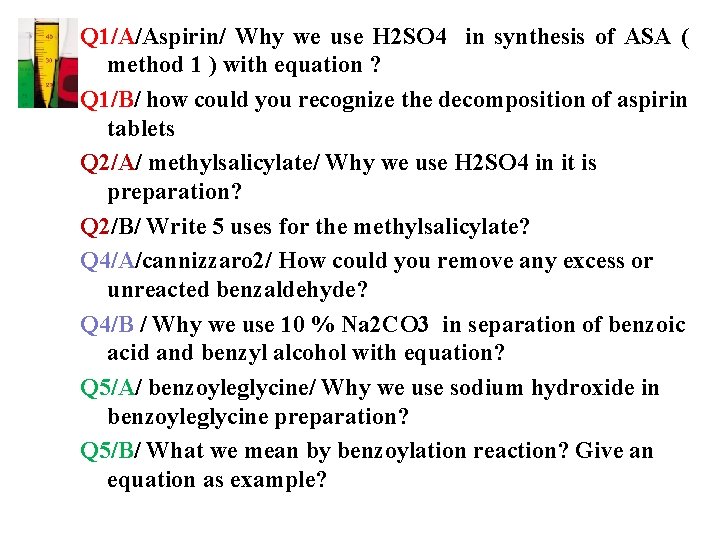 Q1/A/Aspirin/ Why we use H2SO4 in synthesis of ASA ( method 1 ) with equation ?

Q1/B/ how could you recognize the decomposition of aspirin tablets

Q2/A/ methylsalicylate/ Why we use H2SO4 in it is preparation?

Q2/B/ Write 5 uses for the methylsalicylate?

Q4/A/cannizzaro2/ How could you remove any excess or unreacted benzaldehyde?

Q4/B / Why we use 10 % Na2CO3 in separation of benzoic acid and benzyl alcohol with equation?

Q5/A/ benzoyleglycine/ Why we use sodium hydroxide in benzoyleglycine preparation?

Q5/B/ What we mean by benzoylation reaction? Give an equation as example?